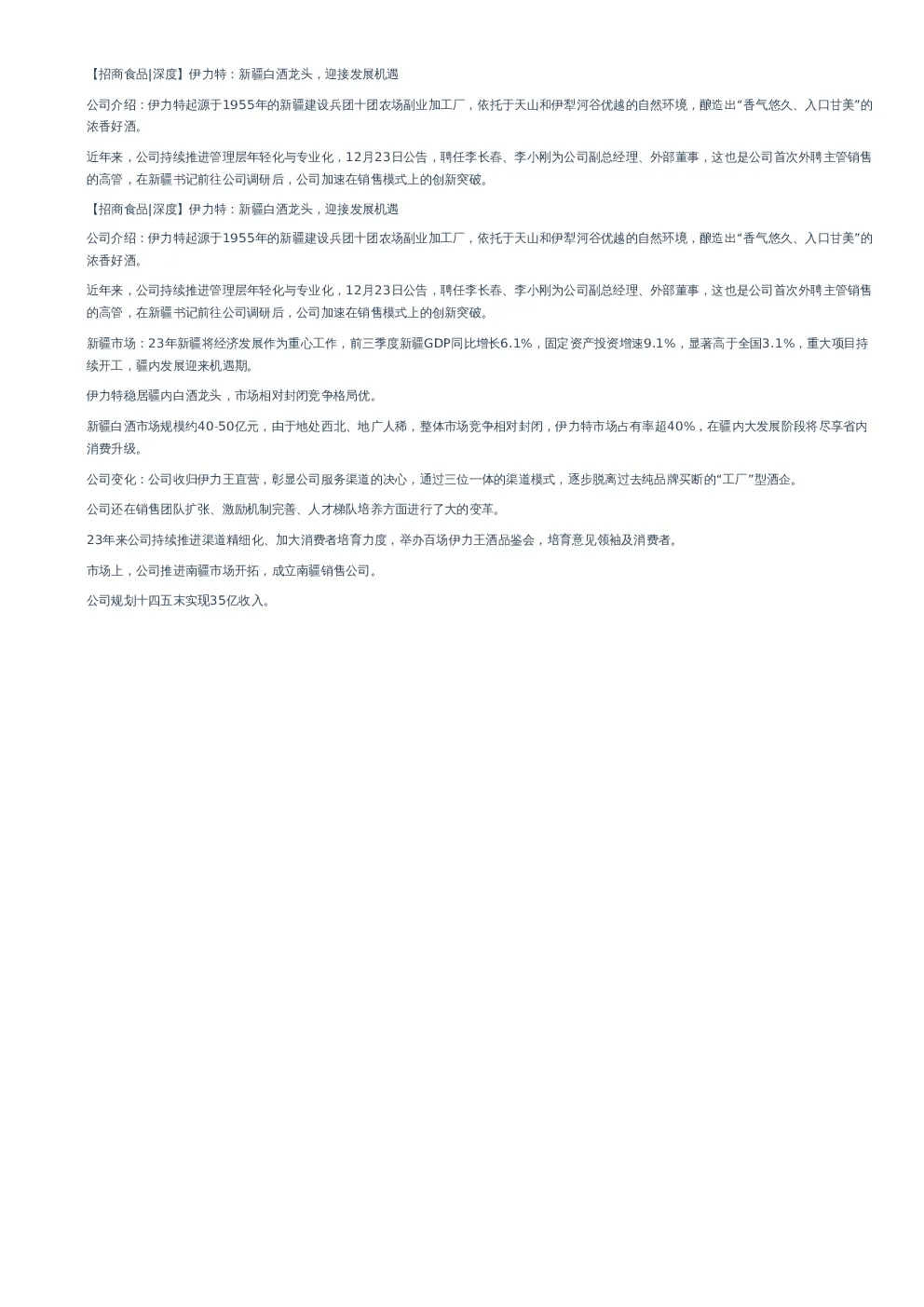 【招商食品|深度】伊力特：新疆白酒龙头，迎接发展机遇

公司介绍：伊力特起源于1955年的新疆建设兵团十团农场副业加工厂，依托于天山和伊犁河谷优越的自然环境，酿造出“香气悠久、入口甘美”的浓香好酒。

近年来，公司持续推进管理层年轻化与专业化，12月23日公告，聘任李长春、李小刚为公司副总经理、外部董事，这也是公司首次外聘主管销售的高管，在新疆书记前往公司调研后，公司加速在销售模式上的创新突破。

【招商食品|深度】伊力特：新疆白酒龙头，迎接发展机遇

公司介绍：伊力特起源于1955年的新疆建设兵团十团农场副业加工厂，依托于天山和伊犁河谷优越的自然环境，酿造出“香气悠久、入口甘美”的浓香好酒。

近年来，公司持续推进管理层年轻化与专业化，12月23日公告，聘任李长春、李小刚为公司副总经理、外部董事，这也是公司首次外聘主管销售的高管，在新疆书记前往公司调研后，公司加速在销售模式上的创新突破。

新疆市场：23年新疆将经济发展作为重心工作，前三季度新疆GDP同比增长6.1%，固定资产投资增速9.1%，显著高于全国3.1%，重大项目持续开工，疆内发展迎来机遇期。

伊力特稳居疆内白酒龙头，市场相对封闭竞争格局优。

新疆白酒市场规模约40-50亿元，由于地处西北、地广人稀，整体市场竞争相对封闭，伊力特市场占有率超40%，在疆内大发展阶段将尽享省内消费升级。

公司变化：公司收归伊力王直营，彰显公司服务渠道的决心，通过三位一体的渠道模式，逐步脱离过去纯品牌买断的“工厂”型酒企。

公司还在销售团队扩张、激励机制完善、人才梯队培养方面进行了大的变革。

23年来公司持续推进渠道精细化、加大消费者培育力度，举办百场伊力王酒品鉴会，培育意见领袖及消费者。

市场上，公司推进南疆市场开拓，成立南疆销售公司。

公司规划十四五末实现35亿收入。